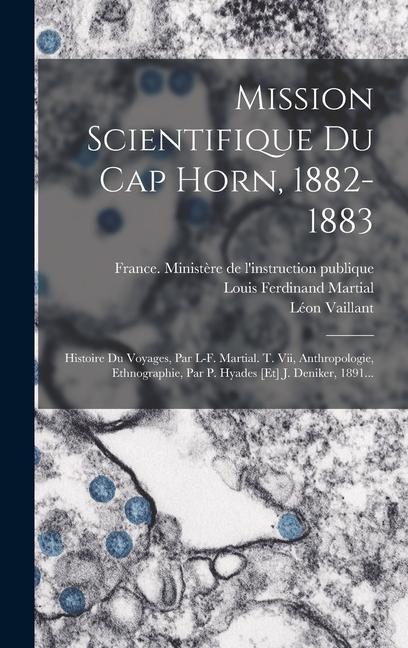 Mission Scientifique Du Cap Horn, 1882-1883

France. Ministère de l'instruction publique
Louis Ferdinand Martial
Léon Vaillant

Histoire Du Voyages, Par L-F. Martial. T. Vii, Anthropologie, Ethnographie, Par P. Hyades [Et] J. Deniker, 1891...